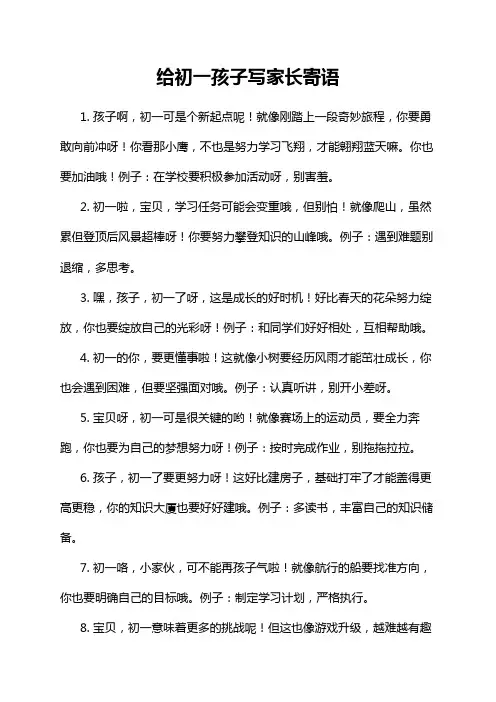 给初一孩子写家长寄语

1. 孩子啊，初一可是个新起点呢！就像刚踏上一段奇妙旅程，你要勇敢向前冲呀！你看那小鹰，不也是努力学习飞翔，才能翱翔蓝天嘛。你也要加油哦！例子：在学校要积极参加活动呀，别害羞。

2. 初一啦，宝贝，学习任务可能会变重哦，但别怕！就像爬山，虽然累但登顶后风景超棒呀！你要努力攀登知识的山峰哦。例子：遇到难题别退缩，多思考。

3. 嘿，孩子，初一了呀，这是成长的好时机！好比春天的花朵努力绽放，你也要绽放自己的光彩呀！例子：和同学们好好相处，互相帮助哦。

4. 初一的你，要更懂事啦！这就像小树要经历风雨才能茁壮成长，你也会遇到困难，但要坚强面对哦。例子：认真听讲，别开小差呀。

5. 宝贝呀，初一可是很关键的哟！就像赛场上的运动员，要全力奔跑，你也要为自己的梦想努力呀！例子：按时完成作业，别拖拖拉拉。

6. 孩子，初一了要更努力呀！这好比建房子，基础打牢了才能盖得更高更稳，你的知识大厦也要好好建哦。例子：多读书，丰富自己的知识储备。

7. 初一咯，小家伙，可不能再孩子气啦！就像航行的船要找准方向，你也要明确自己的目标哦。例子：制定学习计划，严格执行。

8. 宝贝，初一意味着更多的挑战呢！但这也像游戏升级，越难越有趣